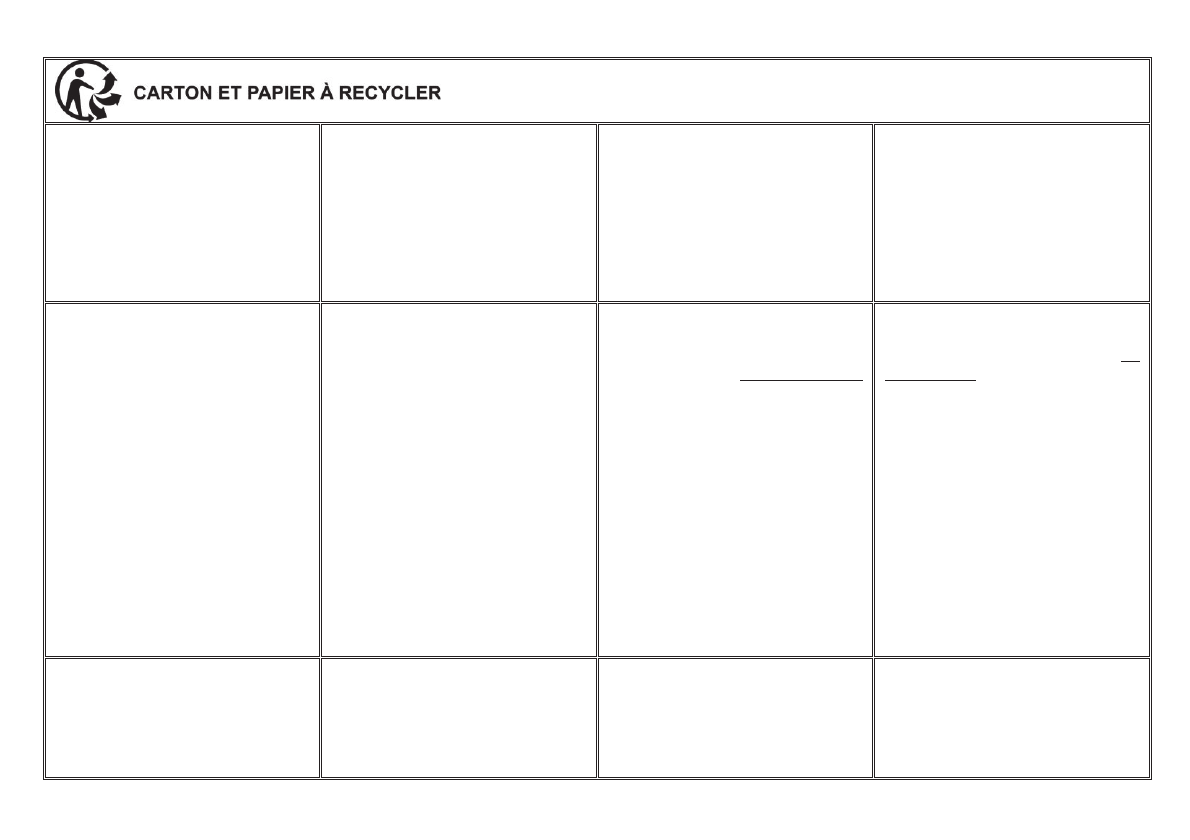 CARTON ET PAPIER À RECYCLER